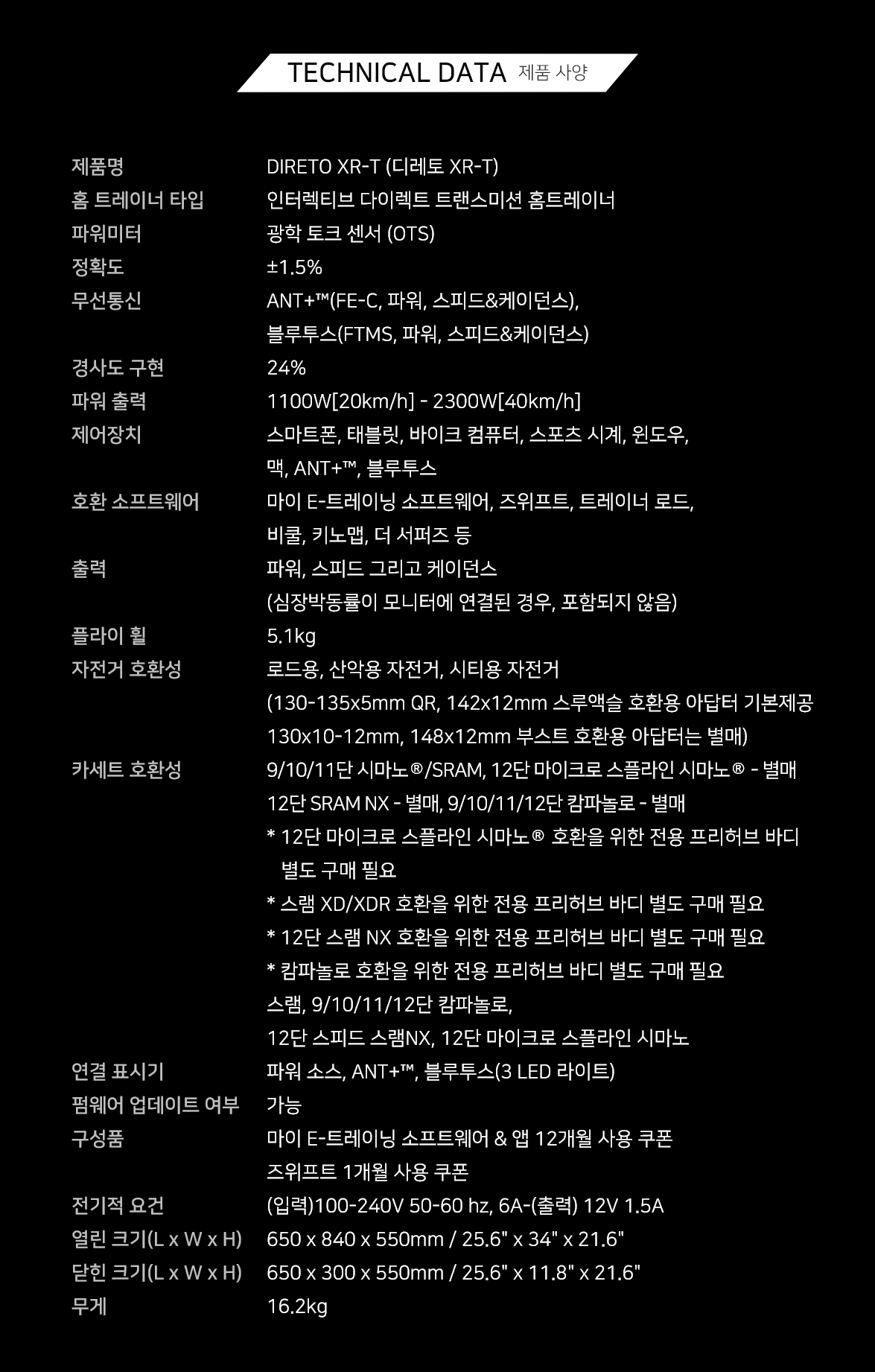 TECHNICAL DATA 제품 사양

| | |
|---|---|
| 제품명 | DIRETO XR-T (디레토 XR-T) |
| 홈 트레이너 타입 | 인터렉티브 다이렉트 트랜스미션 홈트레이너 |
| 파워미터 | 광학 토크 센서 (OTS) |
| 정확도 | ±1.5% |
| 무선통신 | ANT+™(FE-C, 파워, 스피드&케이던스), 블루투스(FTMS, 파워, 스피드&케이던스) |
| 경사도 구현 | 24% |
| 파워 출력 | 1100W[20km/h] - 2300W[40km/h] |
| 제어장치 | 스마트폰, 태블릿, 바이크 컴퓨터, 스포츠 시계, 윈도우, 맥, ANT+™, 블루투스 |
| 호환 소프트웨어 | 마이 E-트레이닝 소프트웨어, 즈위프트, 트레이너 로드, 비쿨, 키노맵, 더 서퍼즈 등 |
| 출력 | 파워, 스피드 그리고 케이던스 (심장박동률이 모니터에 연결된 경우, 포함되지 않음) |
| 플라이 휠 | 5.1kg |
| 자전거 호환성 | 로드용, 산악용 자전거, 시티용 자전거 (130-135x5mm QR, 142x12mm 스루액슬 호환용 아답터 기본제공 130x10-12mm, 148x12mm 부스트 호환용 아답터는 별매) |
| 카세트 호환성 | 9/10/11단 시마노®/SRAM, 12단 마이크로 스플라인 시마노® - 별매 12단 SRAM NX - 별매, 9/10/11/12단 캄파놀로 - 별매 * 12단 마이크로 스플라인 시마노® 호환을 위한 전용 프리허브 바디 별도 구매 필요 * 스램 XD/XDR 호환을 위한 전용 프리허브 바디 별도 구매 필요 * 12단 스램 NX 호환을 위한 전용 프리허브 바디 별도 구매 필요 * 캄파놀로 호환을 위한 전용 프리허브 바디 별도 구매 필요 스램, 9/10/11/12단 캄파놀로, 12단 스피드 스램NX, 12단 마이크로 스플라인 시마노 |
| 연결 표시기 | 파워 소스, ANT+™, 블루투스(3 LED 라이트) |
| 펌웨어 업데이트 여부 | 가능 |
| 구성품 | 마이 E-트레이닝 소프트웨어 & 앱 12개월 사용 쿠폰 즈위프트 1개월 사용 쿠폰 |
| 전기적 요건 | (입력)100-240V 50-60 hz, 6A-(출력) 12V 1.5A |
| 열린 크기(L x W x H) | 650 x 840 x 550mm / 25.6" x 34" x 21.6" |
| 닫힌 크기(L x W x H) | 650 x 300 x 550mm / 25.6" x 11.8" x 21.6" |
| 무게 | 16.2kg |